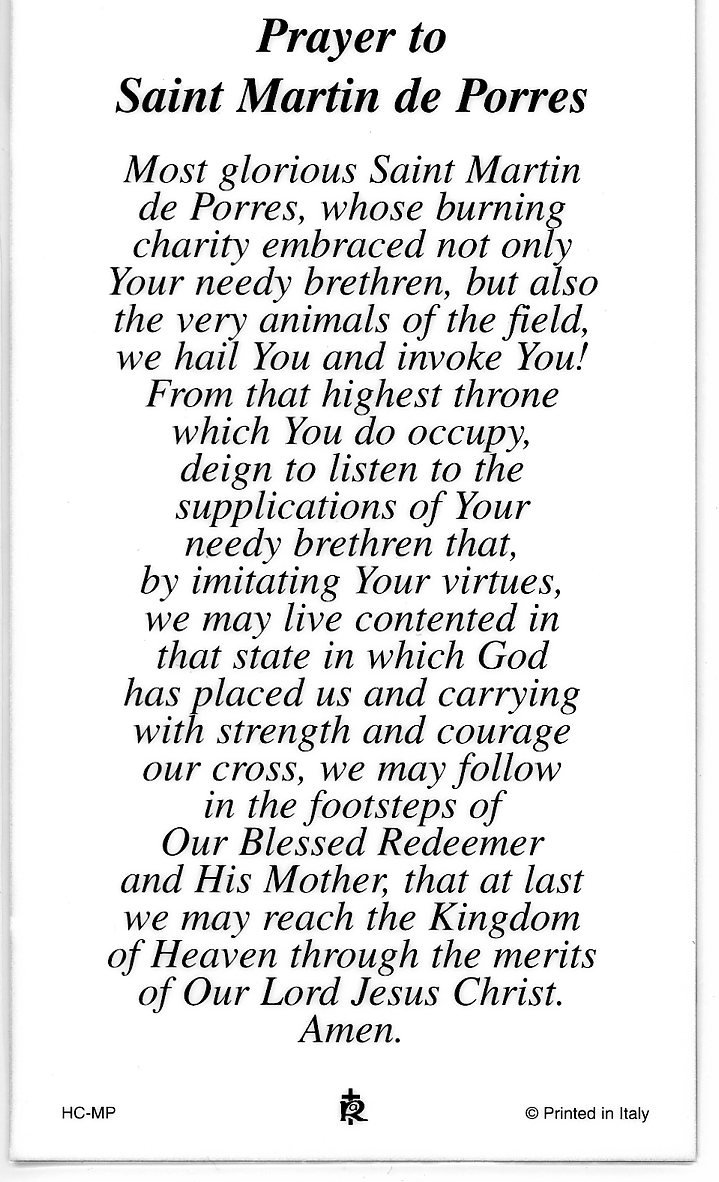 Prayer to
Saint Martin de Porres

Most glorious Saint Martin de Porres, whose burning charity embraced not only Your needy brethren, but also the very animals of the field, we hail You and invoke You! From that highest throne which You do occupy, deign to listen to the supplications of Your needy brethren that, by imitating Your virtues, we may live contented in that state in which God has placed us and carrying with strength and courage our cross, we may follow in the footsteps of Our Blessed Redeemer and His Mother, that at last we may reach the Kingdom of Heaven through the merits of Our Lord Jesus Christ. Amen.

HC-MP

© Printed in Italy